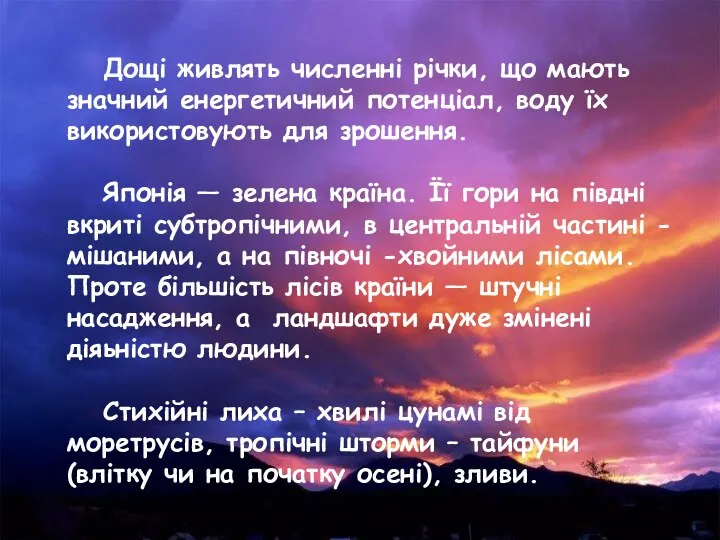 Дощі живлять численні річки, що мають значний енергетичний потенціал, воду їх використовують для зрошення.

Японія — зелена країна. Її гори на півдні вкриті субтропічними, в центральній частині - мішаними, а на півночі -хвойними лісами. Проте більшість лісів країни — штучні насадження, а ландшафти дуже змінені діяьністю людини.

Стихійні лиха – хвилі цунамі від моретрусів, тропічні шторми – тайфуни (влітку чи на початку осені), зливи.